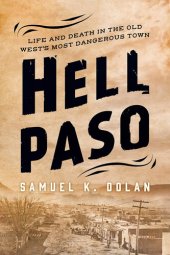 LIFE AND DEATH IN THE OLD WEST'S MOST DANGEROUS TOWN

HELL PASO

SAMUEL K. DOLAN